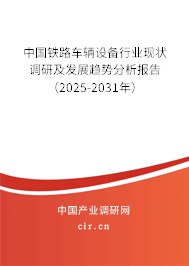 中国铁路车辆设备行业现状调研及发展趋势分析报告（2025-2031年）

中国产业调研网

cir.cn